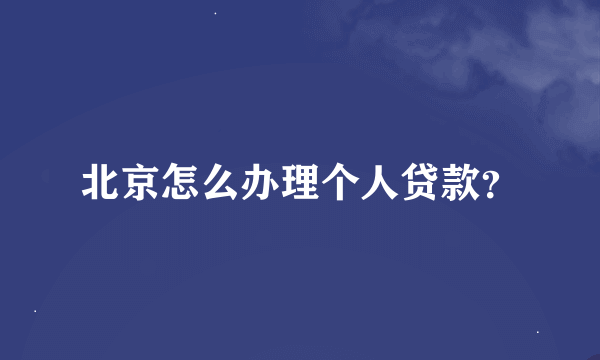 北京怎么办理个人贷款?